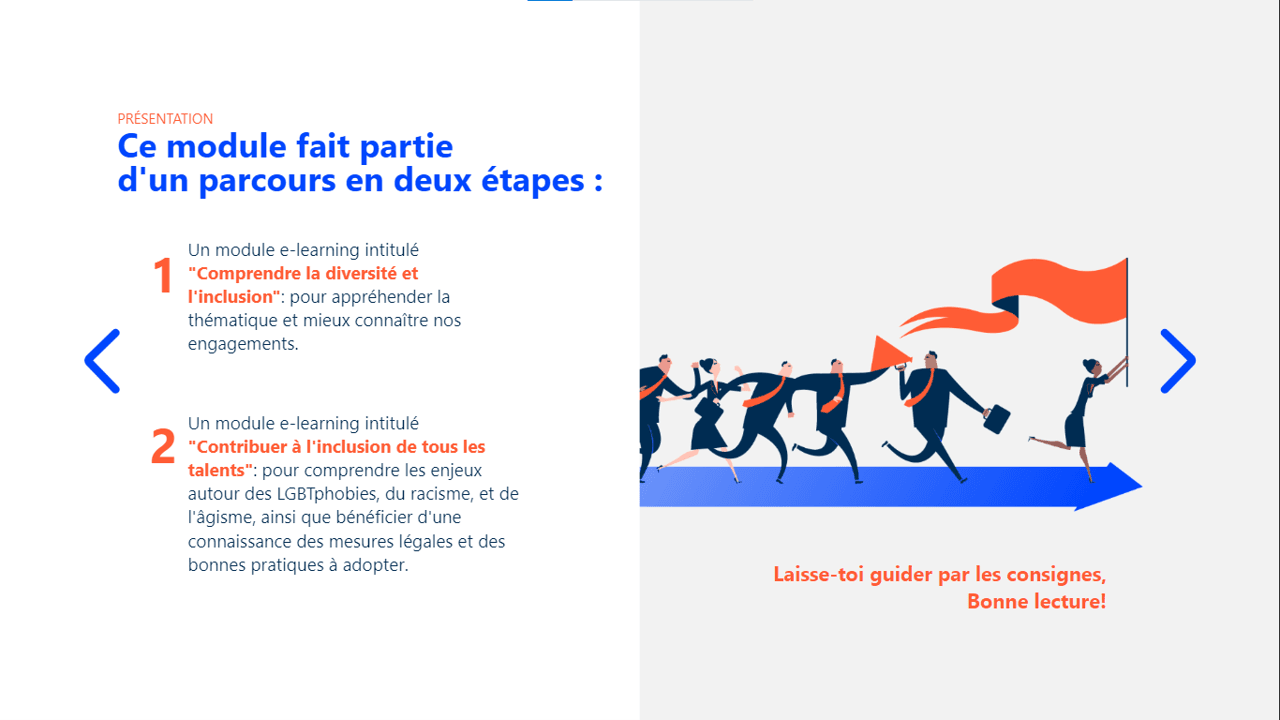 PRÉSENTATION
Ce module fait partie d'un parcours en deux étapes :

1 Un module e-learning intitulé "Comprendre la diversité et l'inclusion": pour appréhender la thématique et mieux connaître nos engagements.

2 Un module e-learning intitulé "Contribuer à l'inclusion de tous les talents": pour comprendre les enjeux autour des LGBTphobies, du racisme, et de l'âgisme, ainsi que bénéficier d'une connaissance des mesures légales et des bonnes pratiques à adopter.

Laisse-toi guider par les consignes,
Bonne lecture!